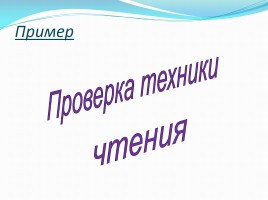 Пример

Проверка техники чтения